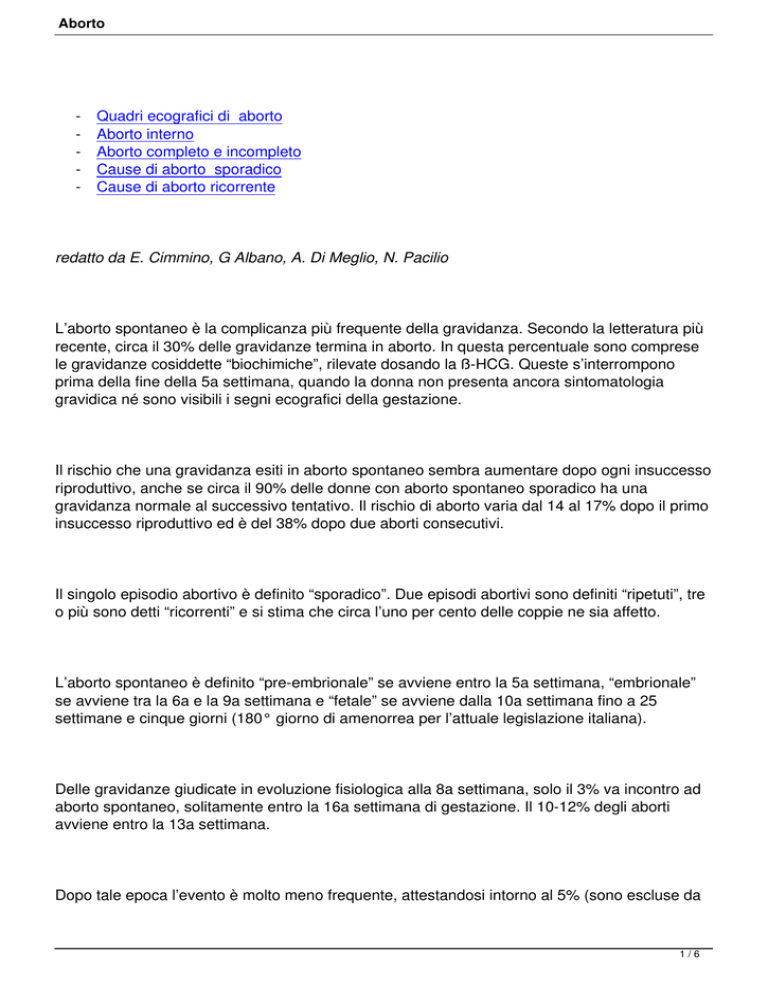 Aborto

- Quadri ecografici di aborto
- Aborto interno
- Aborto completo e incompleto
- Cause di aborto sporadico
- Cause di aborto ricorrente

redatto da E. Cimmino, G Albano, A. Di Meglio, N. Pacilio

L’aborto spontaneo è la complicanza più frequente della gravidanza. Secondo la letteratura più recente, circa il 30% delle gravidanze termina in aborto. In questa percentuale sono comprese le gravidanze cosiddette “biochimiche”, rilevate dosando la ß-HCG. Queste s’interrompono prima della fine della 5a settimana, quando la donna non presenta ancora sintomatologia gravidica né sono visibili i segni ecografici della gestazione.

Il rischio che una gravidanza esiti in aborto spontaneo sembra aumentare dopo ogni insuccesso riproduttivo, anche se circa il 90% delle donne con aborto spontaneo sporadico ha una gravidanza normale al successivo tentativo. Il rischio di aborto varia dal 14 al 17% dopo il primo insuccesso riproduttivo ed è del 38% dopo due aborti consecutivi.

Il singolo episodio abortivo è definito “sporadico”. Due episodi abortivi sono definiti “ripetuti”, tre o più sono detti “ricorrenti” e si stima che circa l’uno per cento delle coppie ne sia affetto.

L’aborto spontaneo è definito “pre-embrionale” se avviene entro la 5a settimana, “embrionale” se avviene tra la 6a e la 9a settimana e “fetale” se avviene dalla 10a settimana fino a 25 settimane e cinque giorni (180° giorno di amenorrea per l’attuale legislazione italiana).

Delle gravidanze giudicate in evoluzione fisiologica alla 8a settimana, solo il 3% va incontro ad aborto spontaneo, solitamente entro la 16a settimana di gestazione. Il 10-12% degli aborti avviene entro la 13a settimana.

Dopo tale epoca l’evento è molto meno frequente, attestandosi intorno al 5% (sono escluse da

1 / 6